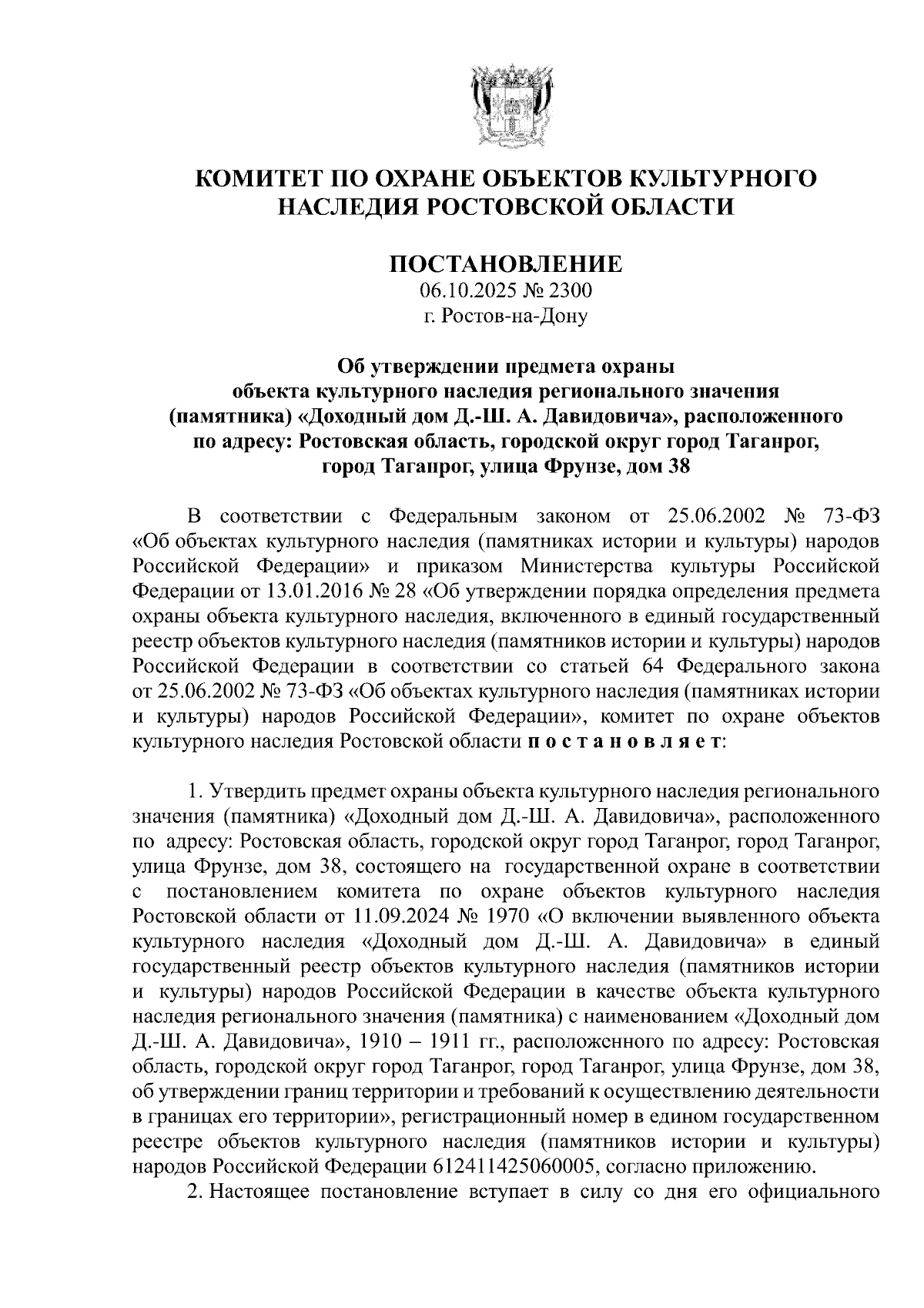 КОМИТЕТ ПО ОХРАНЕ ОБЪЕКТОВ КУЛЬТУРНОГО НАСЛЕДИЯ РОСТОВСКОЙ ОБЛАСТИ

ПОСТАНОВЛЕНИЕ
06.10.2025 № 2300
г. Ростов-на-Дону

Об утверждении предмета охраны объекта культурного наследия регионального значения (памятника) «Доходный дом Д.-Ш. А. Давидовича», расположенного по адресу: Ростовская область, городской округ город Таганрог, город Таганрог, улица Фрунзе, дом 38

В соответствии с Федеральным законом от 25.06.2002 № 73-ФЗ «Об объектах культурного наследия (памятниках истории и культуры) народов Российской Федерации» и приказом Министерства культуры Российской Федерации от 13.01.2016 № 28 «Об утверждении порядка определения предмета охраны объекта культурного наследия, включенного в единый государственный реестр объектов культурного наследия (памятников истории и культуры) народов Российской Федерации в соответствии со статьей 64 Федерального закона от 25.06.2002 № 73-ФЗ «Об объектах культурного наследия (памятниках истории и культуры) народов Российской Федерации», комитет по охране объектов культурного наследия Ростовской области п о с т а н о в л я е т:

1. Утвердить предмет охраны объекта культурного наследия регионального значения (памятника) «Доходный дом Д.-Ш. А. Давидовича», расположенного по адресу: Ростовская область, городской округ город Таганрог, город Таганрог, улица Фрунзе, дом 38, состоящего на государственной охране в соответствии с постановлением комитета по охране объектов культурного наследия Ростовской области от 11.09.2024 № 1970 «О включении выявленного объекта культурного наследия «Доходный дом Д.-Ш. А. Давидовича» в единый государственный реестр объектов культурного наследия (памятников истории и культуры) народов Российской Федерации в качестве объекта культурного наследия регионального значения (памятника) с наименованием «Доходный дом Д.-Ш. А. Давидовича», 1910 – 1911 гг., расположенного по адресу: Ростовская область, городской округ город Таганрог, город Таганрог, улица Фрунзе, дом 38, об утверждении границ территории и требований к осуществлению деятельности в границах его территории», регистрационный номер в едином государственном реестре объектов культурного наследия (памятников истории и культуры) народов Российской Федерации 612411425060005, согласно приложению.
2. Настоящее постановление вступает в силу со дня его официального